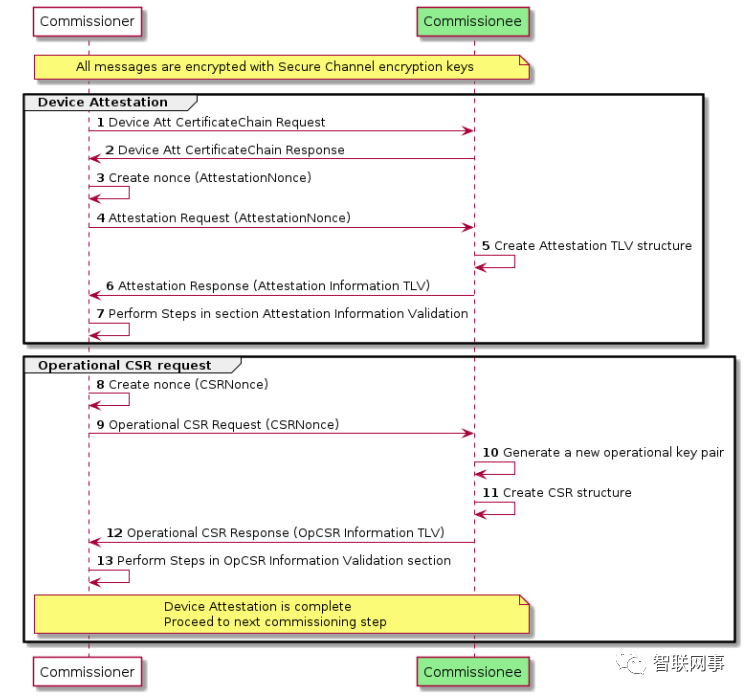 Commissioner

Commissionee

All messages are encrypted with Secure Channel encryption keys

Device Attestation

1 Device Att CertificateChain Request

2 Device Att CertificateChain Response

3 Create nonce (AttestationNonce)

4 Attestation Request (AttestationNonce)

5 Create Attestation TLV structure

6 Attestation Response (Attestation Information TLV)

7 Perform Steps in section Attestation Information Validation

Operational CSR request

8 Create nonce (CSRNonce)

9 Operational CSR Request (CSRNonce)

10 Generate a new operational key pair

11 Create CSR structure

12 Operational CSR Response (OpCSR Information TLV)

13 Perform Steps in OpCSR Information Validation section

Device Attestation is complete
Proceed to next commissioning step

Commissioner

Commissionee

智联网事